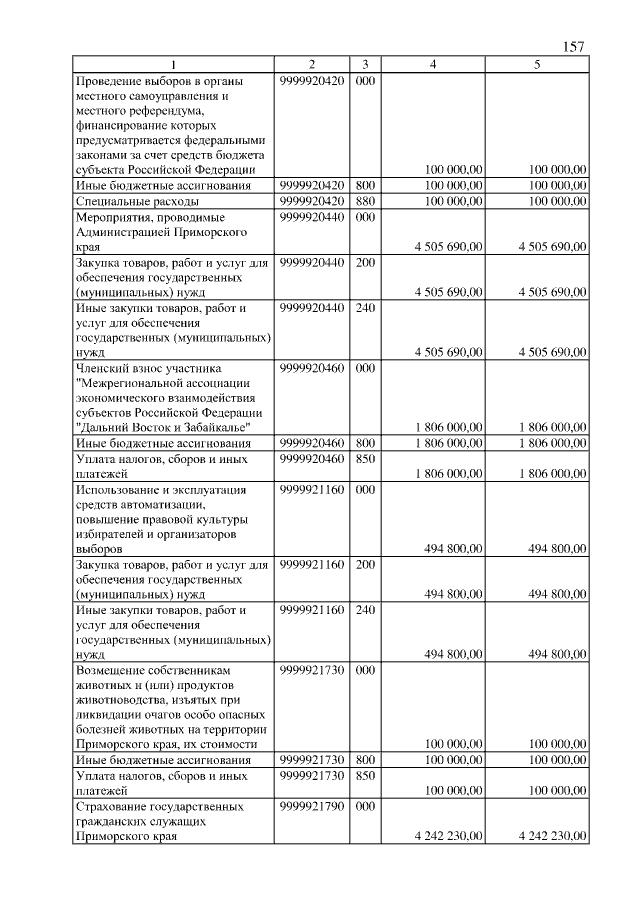 157

| 1 | 2 | 3 | 4 | 5 |
|---|---|---|---|---|
| Проведение выборов в органы местного самоуправления и местного референдума, финансирование которых предусматривается федеральными законами за счет средств бюджета субъекта Российской Федерации | 9999920420 | 000 | 100 000,00 | 100 000,00 |
| Иные бюджетные ассигнования | 9999920420 | 800 | 100 000,00 | 100 000,00 |
| Специальные расходы | 9999920420 | 880 | 100 000,00 | 100 000,00 |
| Мероприятия, проводимые Администрацией Приморского края | 9999920440 | 000 | 4 505 690,00 | 4 505 690,00 |
| Закупка товаров, работ и услуг для обеспечения государственных (муниципальных) нужд | 9999920440 | 200 | 4 505 690,00 | 4 505 690,00 |
| Иные закупки товаров, работ и услуг для обеспечения государственных (муниципальных) нужд | 9999920440 | 240 | 4 505 690,00 | 4 505 690,00 |
| Членский взнос участника "Межрегиональной ассоциации экономического взаимодействия субъектов Российской Федерации "Дальний Восток и Забайкалье" | 9999920460 | 000 | 1 806 000,00 | 1 806 000,00 |
| Иные бюджетные ассигнования | 9999920460 | 800 | 1 806 000,00 | 1 806 000,00 |
| Уплата налогов, сборов и иных платежей | 9999920460 | 850 | 1 806 000,00 | 1 806 000,00 |
| Использование и эксплуатация средств автоматизации, повышение правовой культуры избирателей и организаторов выборов | 9999921160 | 000 | 494 800,00 | 494 800,00 |
| Закупка товаров, работ и услуг для обеспечения государственных (муниципальных) нужд | 9999921160 | 200 | 494 800,00 | 494 800,00 |
| Иные закупки товаров, работ и услуг для обеспечения государственных (муниципальных) нужд | 9999921160 | 240 | 494 800,00 | 494 800,00 |
| Возмещение собственникам животных и (или) продуктов животноводства, изъятых при ликвидации очагов особо опасных болезней животных на территории Приморского края, их стоимости | 9999921730 | 000 | 100 000,00 | 100 000,00 |
| Иные бюджетные ассигнования | 9999921730 | 800 | 100 000,00 | 100 000,00 |
| Уплата налогов, сборов и иных платежей | 9999921730 | 850 | 100 000,00 | 100 000,00 |
| Страхование государственных гражданских служащих Приморского края | 9999921790 | 000 | 4 242 230,00 | 4 242 230,00 |